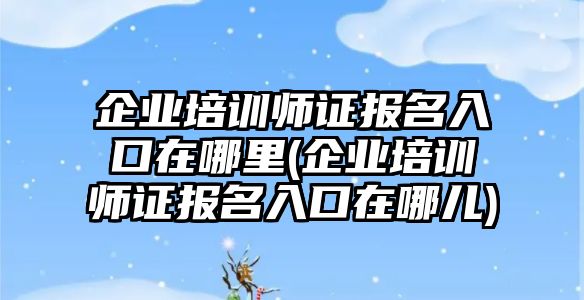 企业培训师证报名入口在哪里(企业培训师证报名入口在哪儿)